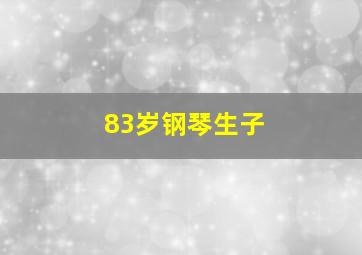 83岁钢琴生子